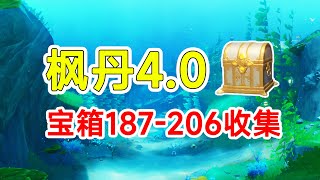 枫丹4.0

宝箱187-206收集